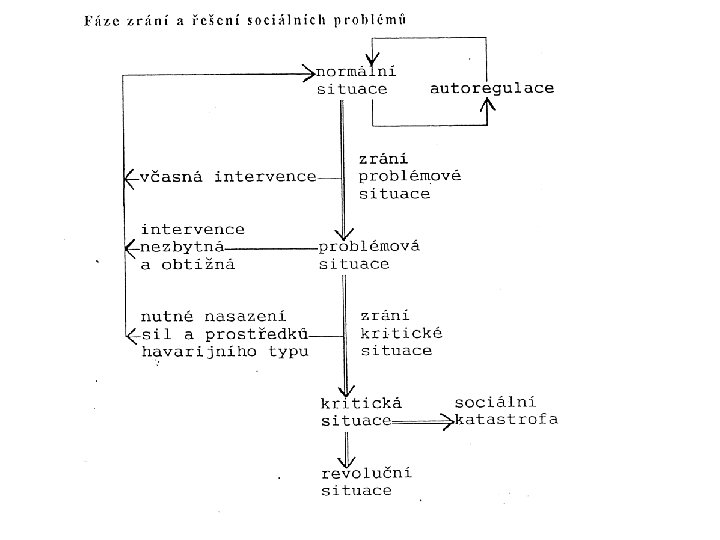 Fáze zrání a řešení sociálních problémů

normální situace

autoregulace

včasná intervence

zrání problémové situace

intervence nezbytná a obtížná

problémová situace

nutné nasazení sil a prostředků havarijního typu

zrání kritické situace

kritická situace

sociální katastrofa

revoluční situace